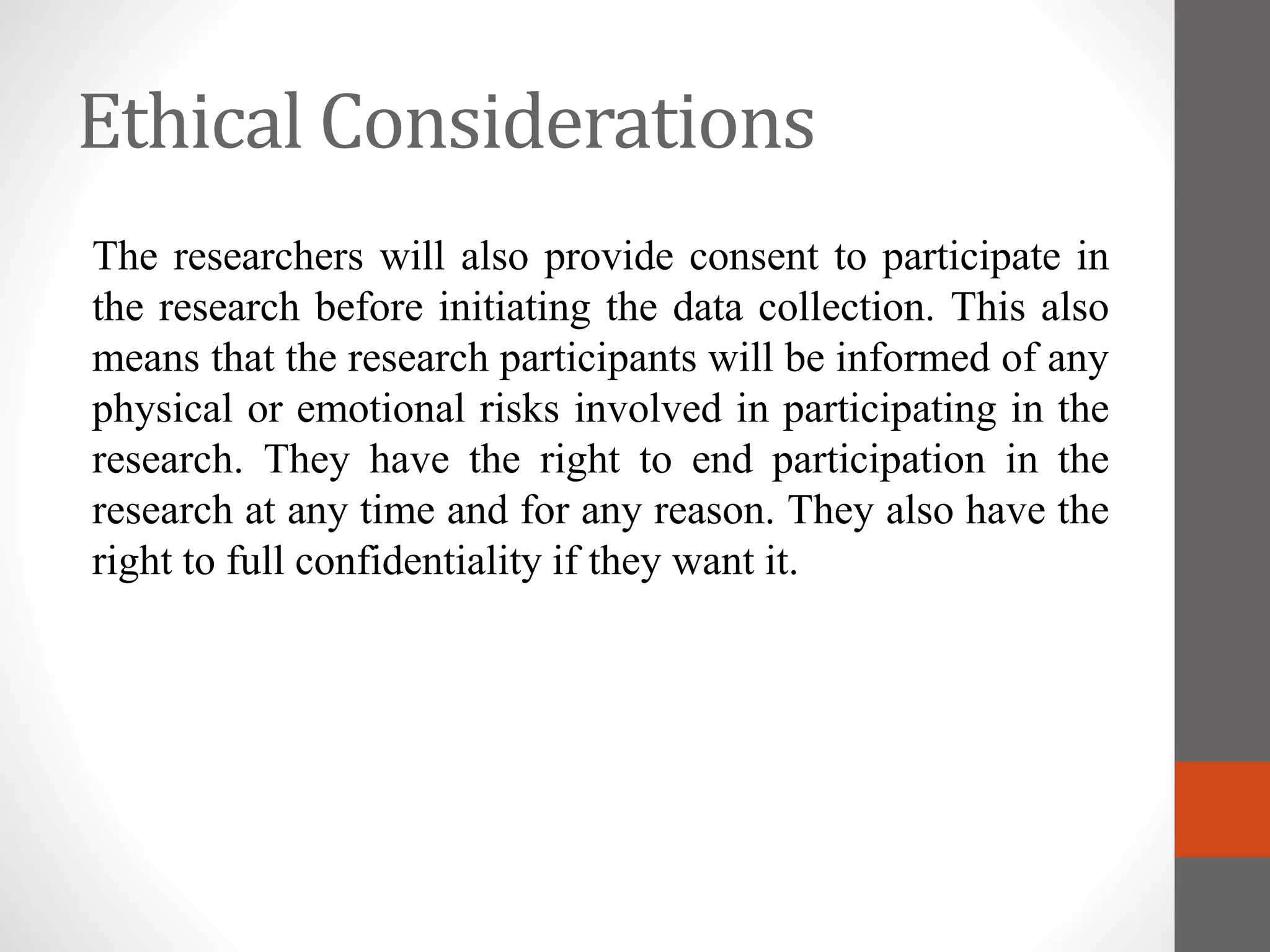 Ethical Considerations

The researchers will also provide consent to participate in the research before initiating the data collection. This also means that the research participants will be informed of any physical or emotional risks involved in participating in the research. They have the right to end participation in the research at any time and for any reason. They also have the right to full confidentiality if they want it.